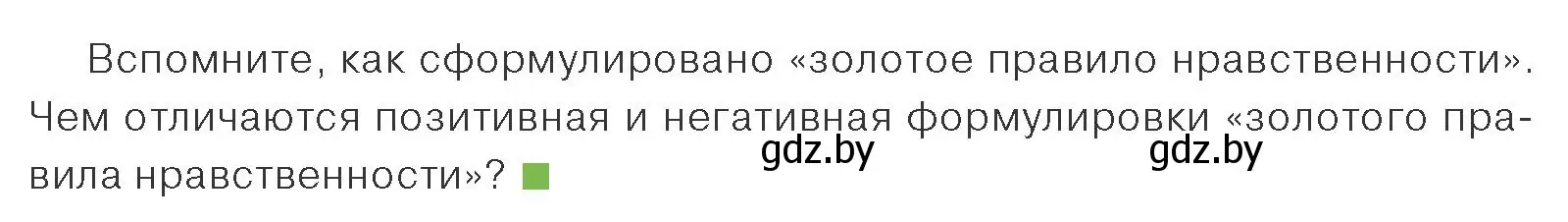 Вспомните, как сформулировано «золотое правило нравственности». Чем отличаются позитивная и негативная формулировки «золотого правила нравственности»?

gdz.by gdz.by